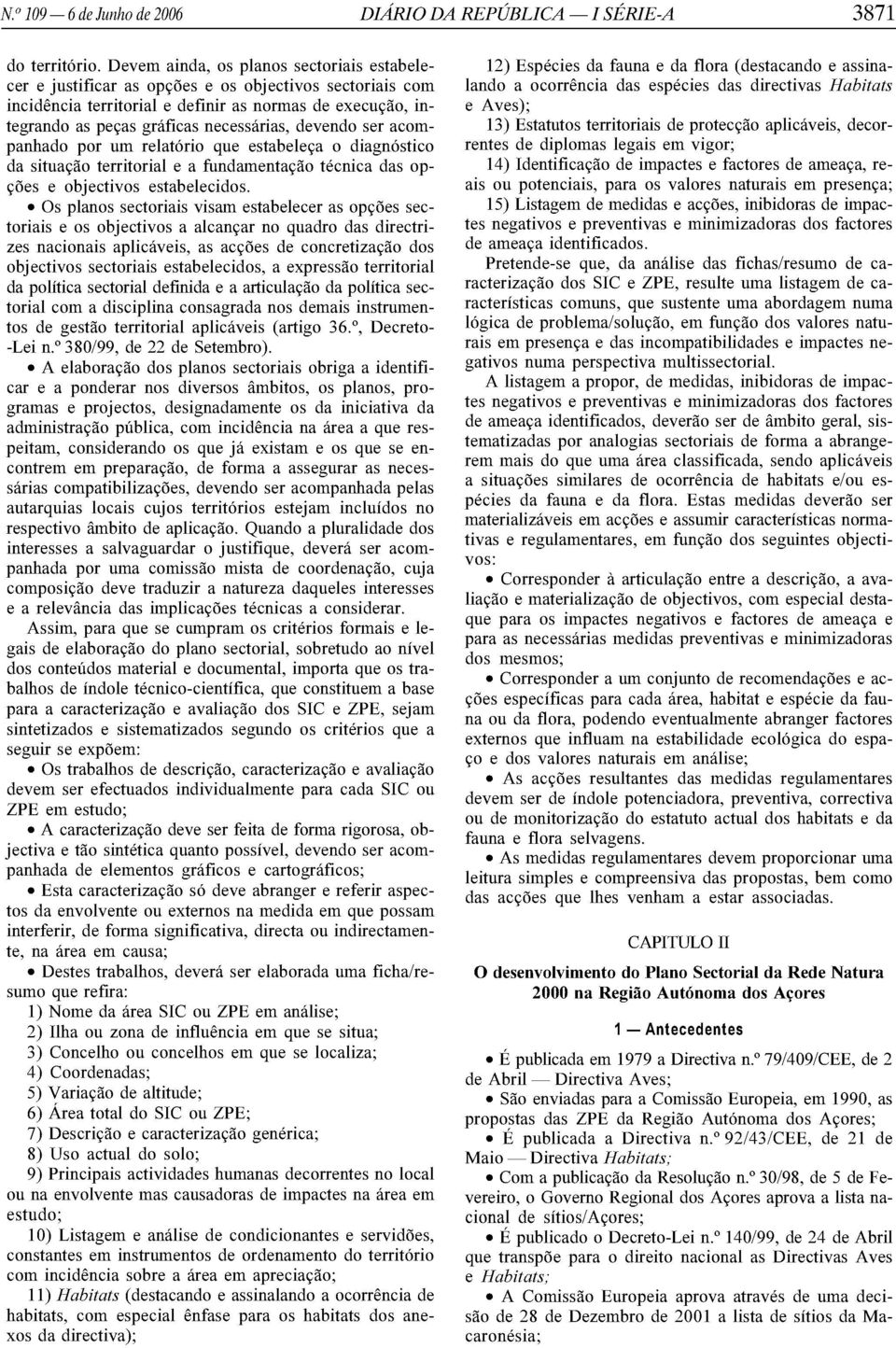 N.º 109 — 6 de Junho de 2006 DIÁRIO DA REPÚBLICA — I SÉRIE-A 3871

do território. Devem ainda, os planos sectoriais estabelecer e justificar as opções e os objectivos sectoriais com incidência territorial e definir as normas de execução, integrando as peças gráficas necessárias, devendo ser acompanhado por um relatório que estabeleça o diagnóstico da situação territorial e a fundamentação técnica das opções e objectivos estabelecidos.

• Os planos sectoriais visam estabelecer as opções sectoriais e os objectivos a alcançar no quadro das directrizes nacionais aplicáveis, as acções de concretização dos objectivos sectoriais estabelecidos, a expressão territorial da política sectorial definida e a articulação da política sectorial com a disciplina consagrada nos demais instrumentos de gestão territorial aplicáveis (artigo 36.º, Decreto-Lei n.º 380/99, de 22 de Setembro).

• A elaboração dos planos sectoriais obriga a identificar e a ponderar nos diversos âmbitos, os planos, programas e projectos, designadamente os da iniciativa da administração pública, com incidência na área a que respeitam, considerando os que já existam e os que se encontrem em preparação, de forma a assegurar as necessárias compatibilizações, devendo ser acompanhada pelas autarquias locais cujos territórios estejam incluídos no respectivo âmbito de aplicação. Quando a pluralidade dos interesses a salvaguardar o justifique, deverá ser acompanhada por uma comissão mista de coordenação, cuja composição deve traduzir a natureza daqueles interesses e a relevância das implicações técnicas a considerar.

Assim, para que se cumpram os critérios formais e legais de elaboração do plano sectorial, sobretudo ao nível dos conteúdos material e documental, importa que os trabalhos de índole técnico-científica, que constituem a base para a caracterização e avaliação dos SIC e ZPE, sejam sintetizados e sistematizados segundo os critérios que a seguir se expõem:

• Os trabalhos de descrição, caracterização e avaliação devem ser efectuados individualmente para cada SIC ou ZPE em estudo;

• A caracterização deve ser feita de forma rigorosa, objectiva e tão sintética quanto possível, devendo ser acompanhada de elementos gráficos e cartográficos;

• Esta caracterização só deve abranger e referir aspectos da envolvente ou externos na medida em que possam interferir, de forma significativa, directa ou indirectamente, na área em causa;

• Destes trabalhos, deverá ser elaborada uma ficha/resumo que refira:

1) Nome da área SIC ou ZPE em análise;
2) Ilha ou zona de influência em que se situa;
3) Concelho ou concelhos em que se localiza;
4) Coordenadas;
5) Variação de altitude;
6) Área total do SIC ou ZPE;
7) Descrição e caracterização genérica;
8) Uso actual do solo;
9) Principais actividades humanas decorrentes no local ou na envolvente mas causadoras de impactes na área em estudo;
10) Listagem e análise de condicionantes e servidões, constantes em instrumentos de ordenamento do território com incidência sobre a área em apreciação;
11) Habitats (destacando e assinalando a ocorrência de habitats, com especial ênfase para os habitats dos anexos da directiva);
12) Espécies da fauna e da flora (destacando e assinalando a ocorrência das espécies das directivas Habitats e Aves);
13) Estatutos territoriais de protecção aplicáveis, decorrentes de diplomas legais em vigor;
14) Identificação de impactes e factores de ameaça, reais ou potenciais, para os valores naturais em presença;
15) Listagem de medidas e acções, inibidoras de impactes negativos e preventivas e minimizadoras dos factores de ameaça identificados.

Pretende-se que, da análise das fichas/resumo de caracterização dos SIC e ZPE, resulte uma listagem de características comuns, que sustente uma abordagem numa lógica de problema/solução, em função dos valores naturais em presença e das incompatibilidades e impactes negativos numa perspectiva multissectorial.

A listagem a propor, de medidas, inibidoras de impactes negativos e preventivas e minimizadoras dos factores de ameaça identificados, deverão ser de âmbito geral, sistematizadas por analogias sectoriais de forma a abrangerem mais do que uma área classificada, sendo aplicáveis a situações similares de ocorrência de habitats e/ou espécies da fauna e da flora. Estas medidas deverão ser materializáveis em acções e assumir características normativas e regulamentares, em função dos seguintes objectivos:

• Corresponder à articulação entre a descrição, a avaliação e materialização de objectivos, com especial destaque para os impactes negativos e factores de ameaça e para as necessárias medidas preventivas e minimizadoras dos mesmos;

• Corresponder a um conjunto de recomendações e acções específicas para cada área, habitat e espécie da fauna ou da flora, podendo eventualmente abranger factores externos que influam na estabilidade ecológica do espaço e dos valores naturais em análise;

• As acções resultantes das medidas regulamentares devem ser de índole potenciadora, preventiva, correctiva ou de monitorização do estatuto actual dos habitats e da fauna e flora selvagens.

• As medidas regulamentares devem proporcionar uma leitura simples e compreensiva das propostas, bem como das acções que lhes venham a estar associadas.

CAPITULO II

O desenvolvimento do Plano Sectorial da Rede Natura 2000 na Região Autónoma dos Açores

1 — Antecedentes

• É publicada em 1979 a Directiva n.º 79/409/CEE, de 2 de Abril — Directiva Aves;

• São enviadas para a Comissão Europeia, em 1990, as propostas das ZPE da Região Autónoma dos Açores;

• É publicada a Directiva n.º 92/43/CEE, de 21 de Maio — Directiva Habitats;

• Com a publicação da Resolução n.º 30/98, de 5 de Fevereiro, o Governo Regional dos Açores aprova a lista nacional de sítios/Açores;

• É publicado o Decreto-Lei n.º 140/99, de 24 de Abril que transpõe para o direito nacional as Directivas Aves e Habitats;

• A Comissão Europeia aprova através de uma decisão de 28 de Dezembro de 2001 a lista de sítios da Macaronésia;